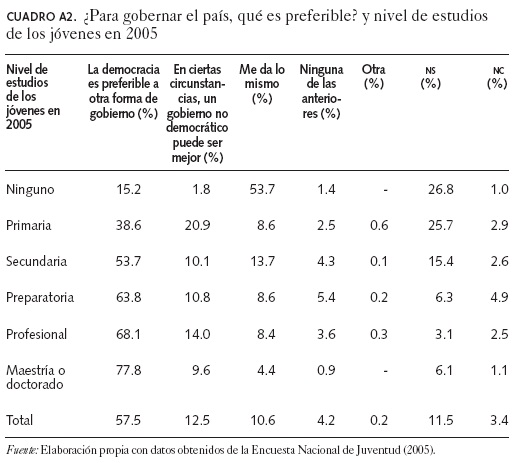 CUADRO A2. ¿Para gobernar el país, qué es preferible? y nivel de estudios de los jóvenes en 2005

| Nivel de estudios de los jóvenes en 2005 | La democracia es preferible a otra forma de gobierno (%) | En ciertas circunstancias, un gobierno no democrático puede ser mejor (%) | Me da lo mismo (%) | Ninguna de las anteriores (%) | Otra (%) | NS (%) | NC (%) |
|---|---|---|---|---|---|---|---|
| Ninguno | 15.2 | 1.8 | 53.7 | 1.4 | - | 26.8 | 1.0 |
| Primaria | 38.6 | 20.9 | 8.6 | 2.5 | 0.6 | 25.7 | 2.9 |
| Secundaria | 53.7 | 10.1 | 13.7 | 4.3 | 0.1 | 15.4 | 2.6 |
| Preparatoria | 63.8 | 10.8 | 8.6 | 5.4 | 0.2 | 6.3 | 4.9 |
| Profesional | 68.1 | 14.0 | 8.4 | 3.6 | 0.3 | 3.1 | 2.5 |
| Maestría o doctorado | 77.8 | 9.6 | 4.4 | 0.9 | - | 6.1 | 1.1 |
| Total | 57.5 | 12.5 | 10.6 | 4.2 | 0.2 | 11.5 | 3.4 |

Fuente: Elaboración propia con datos obtenidos de la Encuesta Nacional de Juventud (2005).